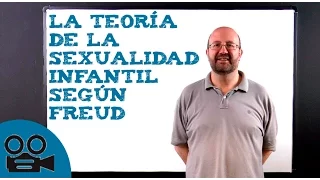 LA TEORÍA DE LA SEXUALIDAD INFANTIL SEGÚN FREUD